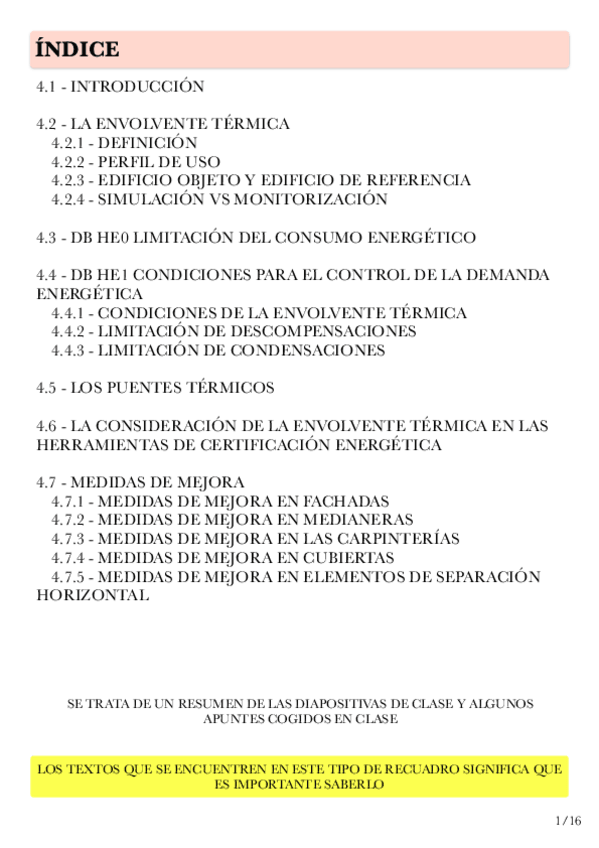 ÍNDICE

4.1 - INTRODUCCIÓN

4.2 - LA ENVOLVENTE TÉRMICA
4.2.1 - DEFINICIÓN
4.2.2 - PERFIL DE USO
4.2.3 - EDIFICIO OBJETO Y EDIFICIO DE REFERENCIA
4.2.4 - SIMULACIÓN VS MONITORIZACIÓN

4.3 - DB HE0 LIMITACIÓN DEL CONSUMO ENERGÉTICO

4.4 - DB HE1 CONDICIONES PARA EL CONTROL DE LA DEMANDA ENERGÉTICA
4.4.1 - CONDICIONES DE LA ENVOLVENTE TÉRMICA
4.4.2 - LIMITACIÓN DE DESCOMPENSACIONES
4.4.3 - LIMITACIÓN DE CONDENSACIONES

4.5 - LOS PUENTES TÉRMICOS

4.6 - LA CONSIDERACIÓN DE LA ENVOLVENTE TÉRMICA EN LAS HERRAMIENTAS DE CERTIFICACIÓN ENERGÉTICA

4.7 - MEDIDAS DE MEJORA
4.7.1 - MEDIDAS DE MEJORA EN FACHADAS
4.7.2 - MEDIDAS DE MEJORA EN MEDIANERAS
4.7.3 - MEDIDAS DE MEJORA EN LAS CARPINTERÍAS
4.7.4 - MEDIDAS DE MEJORA EN CUBIERTAS
4.7.5 - MEDIDAS DE MEJORA EN ELEMENTOS DE SEPARACIÓN HORIZONTAL

SE TRATA DE UN RESUMEN DE LAS DIAPOSITIVAS DE CLASE Y ALGUNOS APUNTES COGIDOS EN CLASE

LOS TEXTOS QUE SE ENCUENTREN EN ESTE TIPO DE RECUADRO SIGNIFICA QUE ES IMPORTANTE SABERLO

1/16